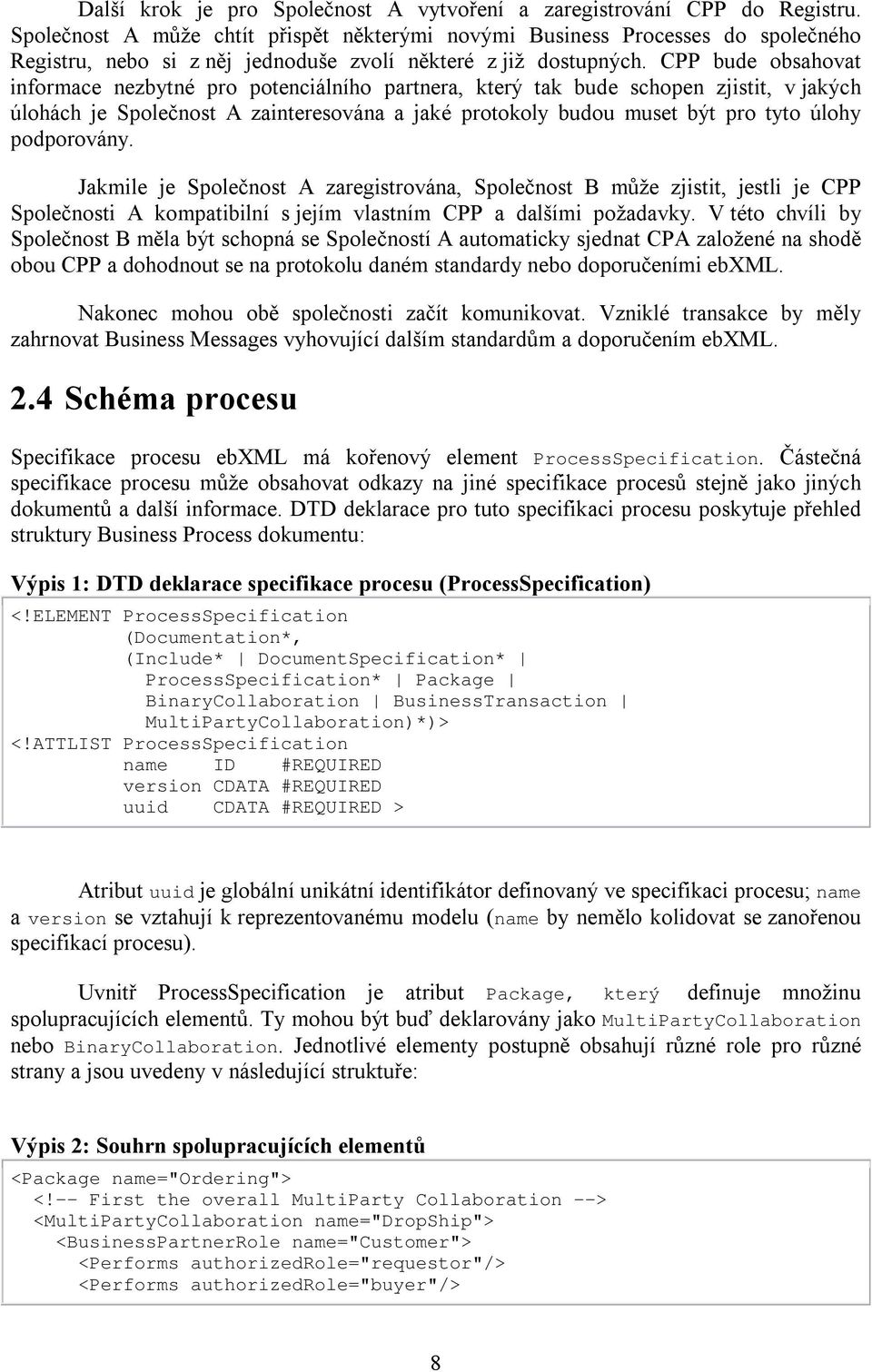 Další krok je pro Společnost A vytvoření a zaregistrování CPP do Registru. Společnost A může chtít přispět některými novými Business Processes do společného Registru, nebo si z něj jednoduše zvolí některé z již dostupných. CPP bude obsahovat informace nezbytné pro potenciálního partnera, který tak bude schopen zjistit, v jakých úlohách je Společnost A zainteresována a jaké protokoly budou muset být pro tyto úlohy podporovány.

Jakmile je Společnost A zaregistrována, Společnost B může zjistit, jestli je CPP Společnosti A kompatibilní s jejím vlastním CPP a dalšími požadavky. V této chvíli by Společnost B měla být schopná se Společností A automaticky sjednat CPA založené na shodě obou CPP a dohodnout se na protokolu daném standardy nebo doporučeními ebXML.

Nakonec mohou obě společnosti začít komunikovat. Vzniklé transakce by měly zahrnovat Business Messages vyhovující dalším standardům a doporučením ebXML.

2.4 Schéma procesu

Specifikace procesu ebXML má kořenový element ProcessSpecification. Částečná specifikace procesu může obsahovat odkazy na jiné specifikace procesů stejně jako jiných dokumentů a další informace. DTD deklarace pro tuto specifikaci procesu poskytuje přehled struktury Business Process dokumentu:

Výpis 1: DTD deklarace specifikace procesu (ProcessSpecification)

<!ELEMENT ProcessSpecification
     (Documentation*,
     (Include* | DocumentSpecification* |
       ProcessSpecification* | Package |
       BinaryCollaboration | BusinessTransaction |
       MultiPartyCollaboration)*)>
<!ATTLIST ProcessSpecification
     name    ID    #REQUIRED
     version CDATA #REQUIRED
     uuid    CDATA #REQUIRED >

Atribut uuid je globální unikátní identifikátor definovaný ve specifikaci procesu; name a version se vztahují k reprezentovanému modelu (name by nemělo kolidovat se zanořenou specifikací procesu).

Uvnitř ProcessSpecification je atribut Package, který definuje množinu spolupracujících elementů. Ty mohou být buď deklarovány jako MultiPartyCollaboration nebo BinaryCollaboration. Jednotlivé elementy postupně obsahují různé role pro různé strany a jsou uvedeny v následující struktuře:

Výpis 2: Souhrn spolupracujících elementů

<Package name="Ordering">
  <!-- First the overall MultiParty Collaboration -->
  <MultiPartyCollaboration name="DropShip">
    <BusinessPartnerRole name="Customer">
      <Performs authorizedRole="requestor"/>
      <Performs authorizedRole="buyer"/>

8